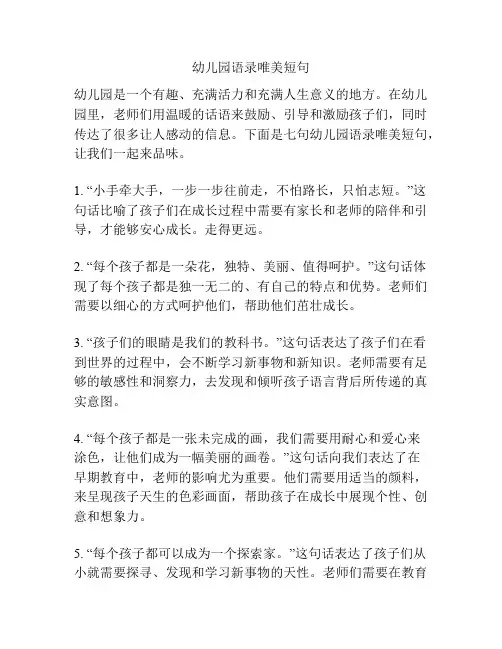 幼儿园语录唯美短句

幼儿园是一个有趣、充满活力和充满人生意义的地方。在幼儿园里，老师们用温暖的话语来鼓励、引导和激励孩子们，同时传达了很多让人感动的信息。下面是七句幼儿园语录唯美短句，让我们一起来品味。

1. “小手牵大手，一步一步往前走，不怕路长，只怕志短。”这句话比喻了孩子们在成长过程中需要有家长和老师的陪伴和引导，才能够安心成长。走得更远。

2. “每个孩子都是一朵花，独特、美丽、值得呵护。”这句话体现了每个孩子都是独一无二的、有自己的特点和优势。老师们需要以细心的方式呵护他们，帮助他们茁壮成长。

3. “孩子们的眼睛是我们的教科书。”这句话表达了孩子们在看到世界的过程中，会不断学习新事物和新知识。老师需要有足够的敏感性和洞察力，去发现和倾听孩子语言背后所传递的真实意图。

4. “每个孩子都是一张未完成的画，我们需要用耐心和爱心来涂色，让他们成为一幅美丽的画卷。”这句话向我们表达了在早期教育中，老师的影响尤为重要。他们需要用适当的颜料，来呈现孩子天生的色彩画面，帮助孩子在成长中展现个性、创意和想象力。

5. “每个孩子都可以成为一个探索家。”这句话表达了孩子们从小就需要探寻、发现和学习新事物的天性。老师们需要在教育